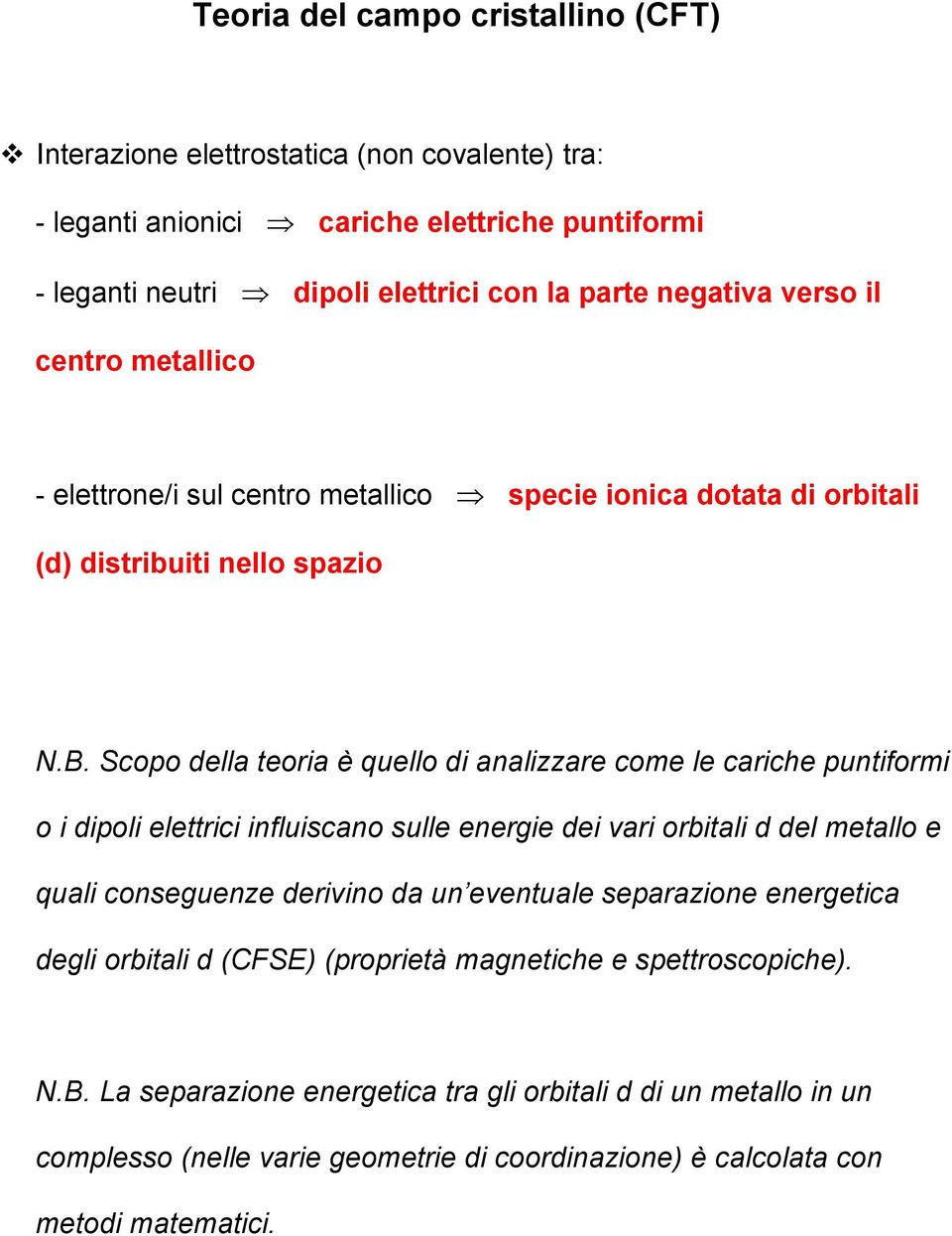 Teoria del campo cristallino (CFT)

❖ Interazione elettrostatica (non covalente) tra:

- leganti anionici $\Rightarrow$ cariche elettriche puntiformi

- leganti neutri $\Rightarrow$ dipoli elettrici con la parte negativa verso il centro metallico

- elettrone/i sul centro metallico $\Rightarrow$ specie ionica dotata di orbitali (d) distribuiti nello spazio

N.B. Scopo della teoria è quello di analizzare come le cariche puntiformi o i dipoli elettrici influiscano sulle energie dei vari orbitali d del metallo e quali conseguenze derivino da un'eventuale separazione energetica degli orbitali d (CFSE) (proprietà magnetiche e spettroscopiche).

N.B. La separazione energetica tra gli orbitali d di un metallo in un complesso (nelle varie geometrie di coordinazione) è calcolata con metodi matematici.